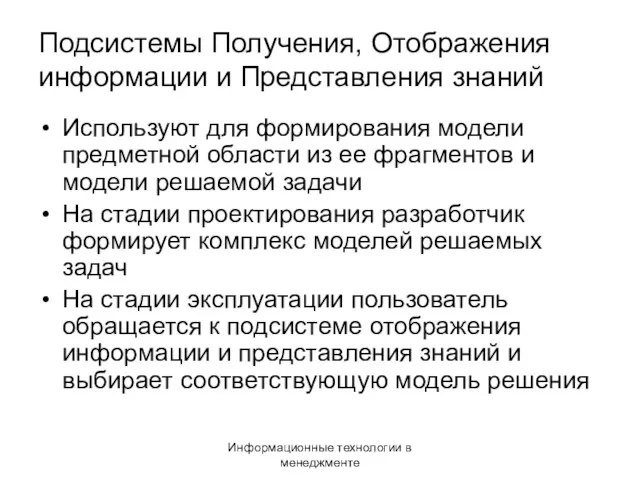 Подсистемы Получения, Отображения информации и Представления знаний

• Используют для формирования модели предметной области из ее фрагментов и модели решаемой задачи
• На стадии проектирования разработчик формирует комплекс моделей решаемых задач
• На стадии эксплуатации пользователь обращается к подсистеме отображения информации и представления знаний и выбирает соответствующую модель решения

Информационные технологии в менеджменте